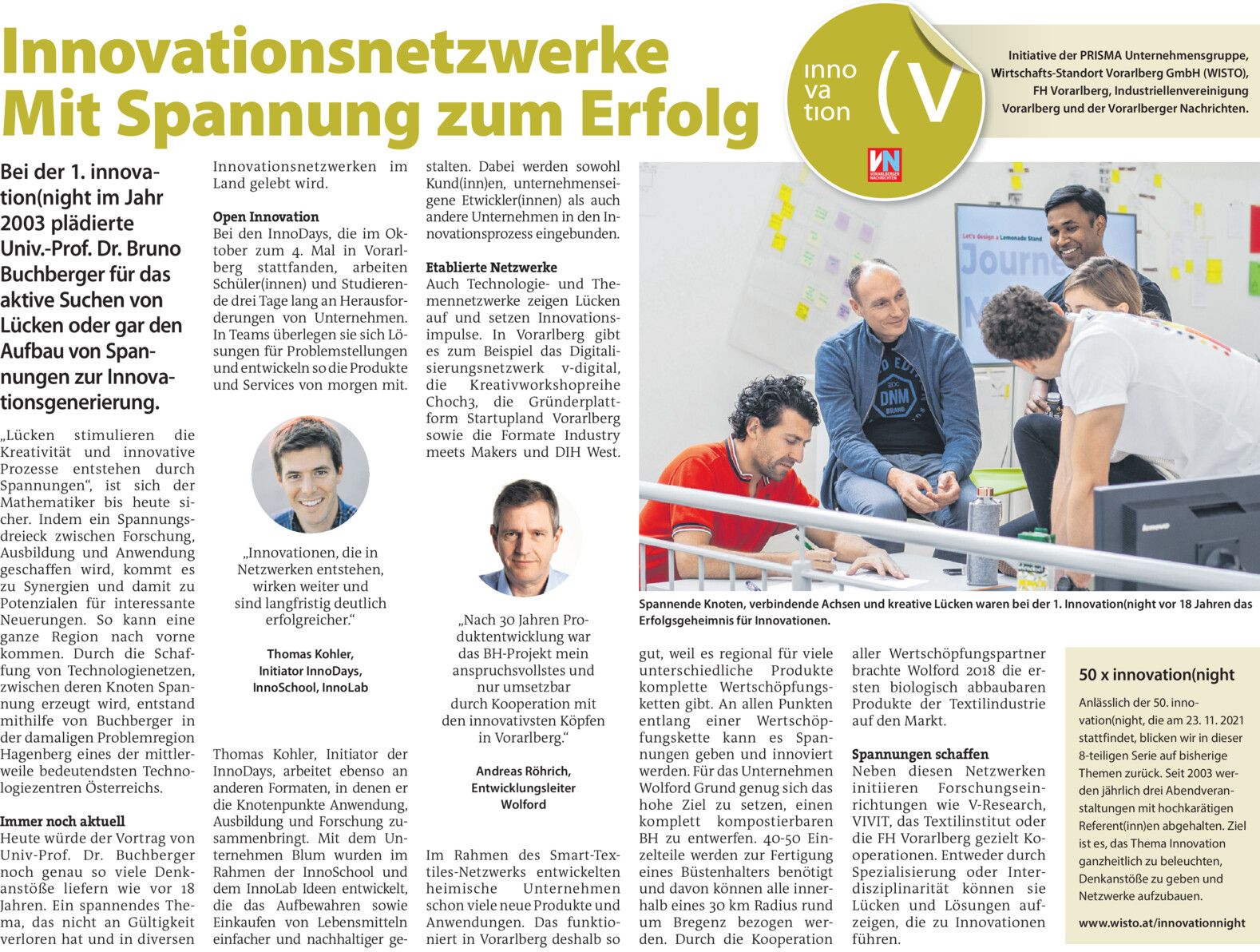 Innovationsnetzwerke
Mit Spannung zum Erfolg

inno
va
tion
(V

VN VORARLBERGER NACHRICHTEN

Initiative der PRISMA Unternehmensgruppe, Wirtschafts-Standort Vorarlberg GmbH (WISTO), FH Vorarlberg, Industriellenvereinigung Vorarlberg und der Vorarlberger Nachrichten.

Bei der 1. innovation(night im Jahr 2003 plädierte Univ.-Prof. Dr. Bruno Buchberger für das aktive Suchen von Lücken oder gar den Aufbau von Spannungen zur Innovationsgenerierung.

„Lücken stimulieren die Kreativität und innovative Prozesse entstehen durch Spannungen“, ist sich der Mathematiker bis heute sicher. Indem ein Spannungsdreieck zwischen Forschung, Ausbildung und Anwendung geschaffen wird, kommt es zu Synergien und damit zu Potenzialen für interessante Neuerungen. So kann eine ganze Region nach vorne kommen. Durch die Schaffung von Technologienetzen, zwischen deren Knoten Spannung erzeugt wird, entstand mithilfe von Buchberger in der damaligen Problemregion Hagenberg eines der mittlerweile bedeutendsten Technologiezentren Österreichs.

Immer noch aktuell
Heute würde der Vortrag von Univ-Prof. Dr. Buchberger noch genau so viele Denkanstöße liefern wie vor 18 Jahren. Ein spannendes Thema, das nicht an Gültigkeit verloren hat und in diversen Innovationsnetzwerken im Land gelebt wird.

Open Innovation
Bei den InnoDays, die im Oktober zum 4. Mal in Vorarlberg stattfanden, arbeiten Schüler(innen) und Studierende drei Tage lang an Herausforderungen von Unternehmen. In Teams überlegen sie sich Lösungen für Problemstellungen und entwickeln so die Produkte und Services von morgen mit.

„Innovationen, die in Netzwerken entstehen, wirken weiter und sind langfristig deutlich erfolgreicher.“

Thomas Kohler, Initiator InnoDays, InnoSchool, InnoLab

Thomas Kohler, Initiator der InnoDays, arbeitet ebenso an anderen Formaten, in denen er die Knotenpunkte Anwendung, Ausbildung und Forschung zusammenbringt. Mit dem Unternehmen Blum wurden im Rahmen der InnoSchool und dem InnoLab Ideen entwickelt, die das Aufbewahren sowie Einkaufen von Lebensmitteln einfacher und nachhaltiger gestalten. Dabei werden sowohl Kund(inn)en, unternehmenseigene Etwickler(innen) als auch andere Unternehmen in den Innovationsprozess eingebunden.

Etablierte Netzwerke
Auch Technologie- und Themennetzwerke zeigen Lücken auf und setzen Innovationsimpulse. In Vorarlberg gibt es zum Beispiel das Digitalisierungsnetzwerk v-digital, die Kreativworkshopreihe Choch3, die Gründerplattform Startupland Vorarlberg sowie die Formate Industry meets Makers und DIH West.

„Nach 30 Jahren Produktentwicklung war das BH-Projekt mein anspruchsvollstes und nur umsetzbar durch Kooperation mit den innovativsten Köpfen in Vorarlberg.“

Andreas Röhrich, Entwicklungsleiter Wolford

Im Rahmen des Smart-Textiles-Netzwerks entwickelten heimische Unternehmen schon viele neue Produkte und Anwendungen. Das funktioniert in Vorarlberg deshalb so gut, weil es regional für viele unterschiedliche Produkte komplette Wertschöpfungsketten gibt. An allen Punkten entlang einer Wertschöpfungskette kann es Spannungen geben und innoviert werden. Für das Unternehmen Wolford Grund genug sich das hohe Ziel zu setzen, einen komplett kompostierbaren BH zu entwerfen. 40-50 Einzelteile werden zur Fertigung eines Büstenhalters benötigt und davon können alle innerhalb eines 30 km Radius rund um Bregenz bezogen werden. Durch die Kooperation aller Wertschöpfungspartner brachte Wolford 2018 die ersten biologisch abbaubaren Produkte der Textilindustrie auf den Markt.

Spannungen schaffen
Neben diesen Netzwerken initiieren Forschungseinrichtungen wie V-Research, VIVIT, das Textilinstitut oder die FH Vorarlberg gezielt Kooperationen. Entweder durch Spezialisierung oder Interdisziplinarität können sie Lücken und Lösungen aufzeigen, die zu Innovationen führen.

Let's design a Lemonade Stand
Journe

Spannende Knoten, verbindende Achsen und kreative Lücken waren bei der 1. Innovation(night vor 18 Jahren das Erfolgsgeheimnis für Innovationen.

50 x innovation(night
Anlässlich der 50. innovation(night, die am 23. 11. 2021 stattfindet, blicken wir in dieser 8-teiligen Serie auf bisherige Themen zurück. Seit 2003 werden jährlich drei Abendveranstaltungen mit hochkarätigen Referent(inn)en abgehalten. Ziel ist es, das Thema Innovation ganzheitlich zu beleuchten, Denkanstöße zu geben und Netzwerke aufzubauen.
www.wisto.at/innovationnight